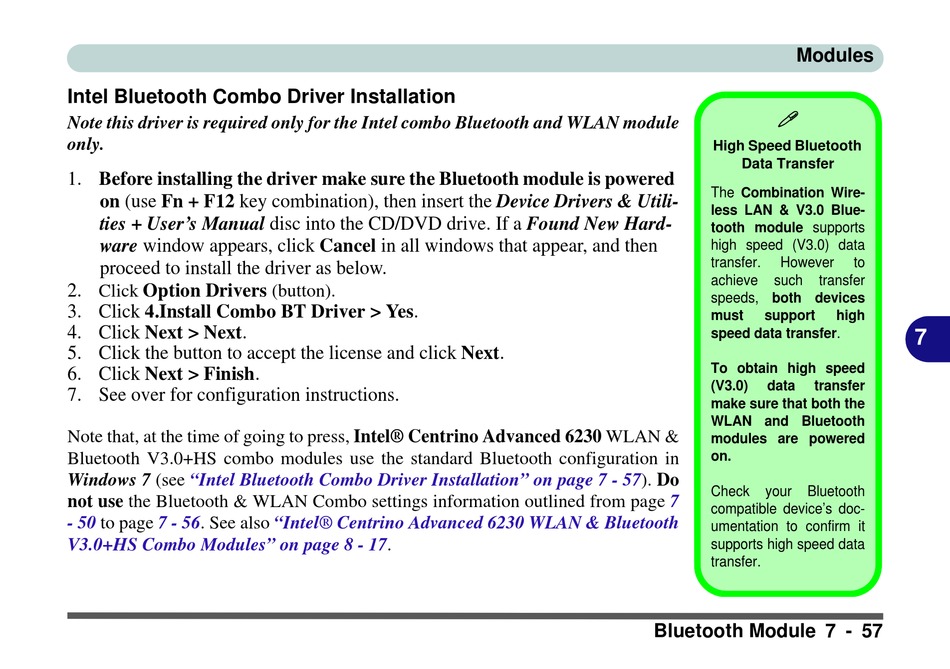 Modules

Intel Bluetooth Combo Driver Installation

Note this driver is required only for the Intel combo Bluetooth and WLAN module only.

1. Before installing the driver make sure the Bluetooth module is powered on (use Fn + F12 key combination), then insert the Device Drivers & Utilities + User's Manual disc into the CD/DVD drive. If a Found New Hardware window appears, click Cancel in all windows that appear, and then proceed to install the driver as below.
2. Click Option Drivers (button).
3. Click 4.Install Combo BT Driver > Yes.
4. Click Next > Next.
5. Click the button to accept the license and click Next.
6. Click Next > Finish.
7. See over for configuration instructions.

Note that, at the time of going to press, Intel® Centrino Advanced 6230 WLAN & Bluetooth V3.0+HS combo modules use the standard Bluetooth configuration in Windows 7 (see "Intel Bluetooth Combo Driver Installation" on page 7 - 57). Do not use the Bluetooth & WLAN Combo settings information outlined from page 7 - 50 to page 7 - 56. See also "Intel® Centrino Advanced 6230 WLAN & Bluetooth V3.0+HS Combo Modules" on page 8 - 17.

High Speed Bluetooth Data Transfer

The Combination Wireless LAN & V3.0 Bluetooth module supports high speed (V3.0) data transfer. However to achieve such transfer speeds, both devices must support high speed data transfer.

To obtain high speed (V3.0) data transfer make sure that both the WLAN and Bluetooth modules are powered on.

Check your Bluetooth compatible device's documentation to confirm it supports high speed data transfer.

7

Bluetooth Module 7 - 57